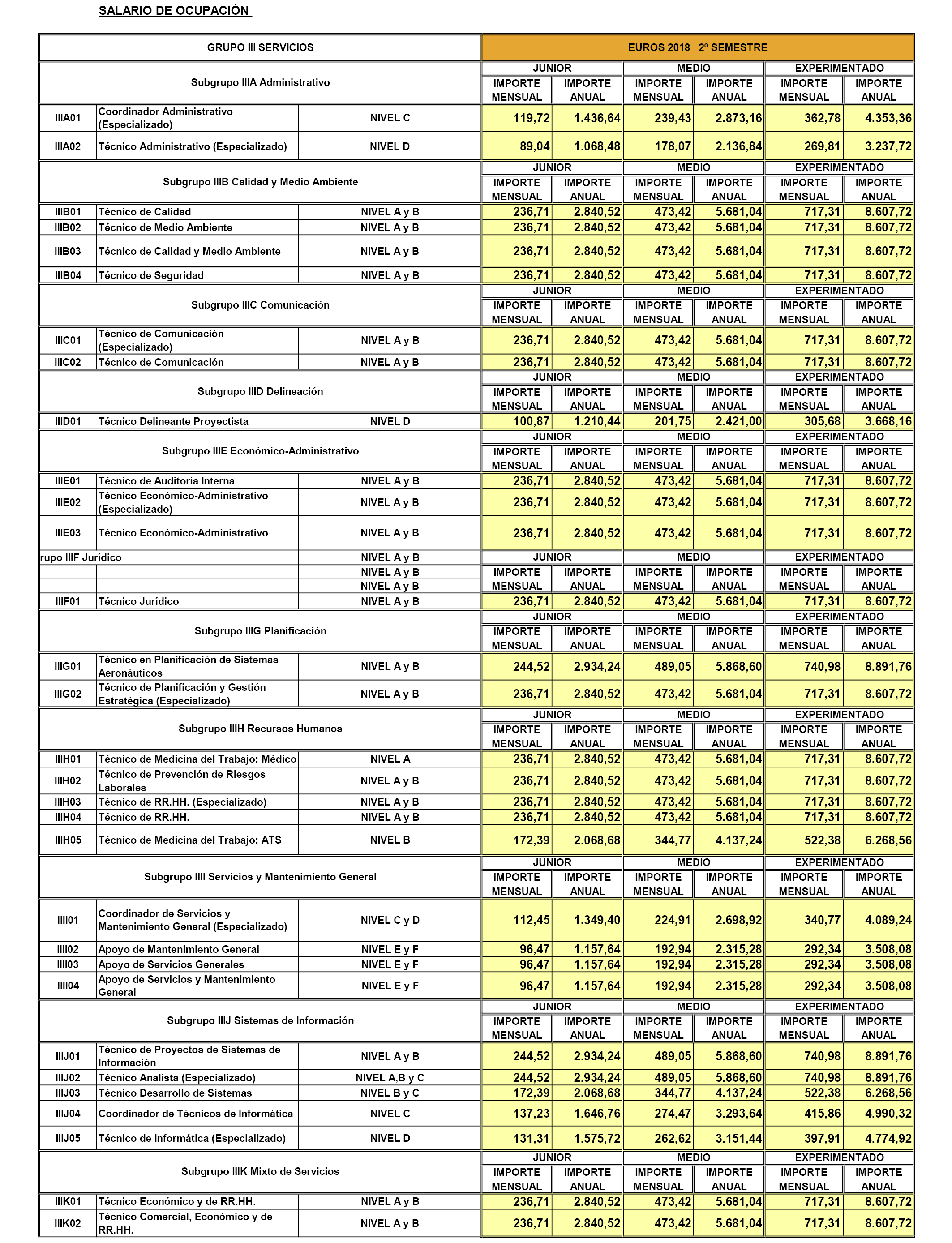 SALARIO DE OCUPACIÓN

| GRUPO III SERVICIOS | | | EUROS 2018 2º SEMESTRE | | | | | |
|---|---|---|---|---|---|---|---|---|
| Subgrupo IIIA Administrativo | | | JUNIOR | | MEDIO | | EXPERIMENTADO | |
| | | | IMPORTE MENSUAL | IMPORTE ANUAL | IMPORTE MENSUAL | IMPORTE ANUAL | IMPORTE MENSUAL | IMPORTE ANUAL |
| IIIA01 | Coordinador Administrativo (Especializado) | NIVEL C | 119,72 | 1.436,64 | 239,43 | 2.873,16 | 362,78 | 4.353,36 |
| IIIA02 | Técnico Administrativo (Especializado) | NIVEL D | 89,04 | 1.068,48 | 178,07 | 2.136,84 | 269,81 | 3.237,72 |
| Subgrupo IIIB Calidad y Medio Ambiente | | | JUNIOR | | MEDIO | | EXPERIMENTADO | |
| | | | IMPORTE MENSUAL | IMPORTE ANUAL | IMPORTE MENSUAL | IMPORTE ANUAL | IMPORTE MENSUAL | IMPORTE ANUAL |
| IIIB01 | Técnico de Calidad | NIVEL A y B | 236,71 | 2.840,52 | 473,42 | 5.681,04 | 717,31 | 8.607,72 |
| IIIB02 | Técnico de Medio Ambiente | NIVEL A y B | 236,71 | 2.840,52 | 473,42 | 5.681,04 | 717,31 | 8.607,72 |
| IIIB03 | Técnico de Calidad y Medio Ambiente | NIVEL A y B | 236,71 | 2.840,52 | 473,42 | 5.681,04 | 717,31 | 8.607,72 |
| IIIB04 | Técnico de Seguridad | NIVEL A y B | 236,71 | 2.840,52 | 473,42 | 5.681,04 | 717,31 | 8.607,72 |
| Subgrupo IIIC Comunicación | | | JUNIOR | | MEDIO | | EXPERIMENTADO | |
| | | | IMPORTE MENSUAL | IMPORTE ANUAL | IMPORTE MENSUAL | IMPORTE ANUAL | IMPORTE MENSUAL | IMPORTE ANUAL |
| IIIC01 | Técnico de Comunicación (Especializado) | NIVEL A y B | 236,71 | 2.840,52 | 473,42 | 5.681,04 | 717,31 | 8.607,72 |
| IIIC02 | Técnico de Comunicación | NIVEL A y B | 236,71 | 2.840,52 | 473,42 | 5.681,04 | 717,31 | 8.607,72 |
| Subgrupo IIID Delineación | | | JUNIOR | | MEDIO | | EXPERIMENTADO | |
| | | | IMPORTE MENSUAL | IMPORTE ANUAL | IMPORTE MENSUAL | IMPORTE ANUAL | IMPORTE MENSUAL | IMPORTE ANUAL |
| IIID01 | Técnico Delineante Proyectista | NIVEL D | 100,87 | 1.210,44 | 201,75 | 2.421,00 | 305,68 | 3.668,16 |
| Subgrupo IIIE Económico-Administrativo | | | JUNIOR | | MEDIO | | EXPERIMENTADO | |
| | | | IMPORTE MENSUAL | IMPORTE ANUAL | IMPORTE MENSUAL | IMPORTE ANUAL | IMPORTE MENSUAL | IMPORTE ANUAL |
| IIIE01 | Técnico de Auditoría Interna | NIVEL A y B | 236,71 | 2.840,52 | 473,42 | 5.681,04 | 717,31 | 8.607,72 |
| IIIE02 | Técnico Económico-Administrativo (Especializado) | NIVEL A y B | 236,71 | 2.840,52 | 473,42 | 5.681,04 | 717,31 | 8.607,72 |
| IIIE03 | Técnico Económico-Administrativo | NIVEL A y B | 236,71 | 2.840,52 | 473,42 | 5.681,04 | 717,31 | 8.607,72 |
| rupo IIIF Jurídico | | NIVEL A y B | JUNIOR | | MEDIO | | EXPERIMENTADO | |
| | | NIVEL A y B | IMPORTE MENSUAL | IMPORTE ANUAL | IMPORTE MENSUAL | IMPORTE ANUAL | IMPORTE MENSUAL | IMPORTE ANUAL |
| | | NIVEL A y B | | | | | | |
| IIIF01 | Técnico Jurídico | NIVEL A y B | 236,71 | 2.840,52 | 473,42 | 5.681,04 | 717,31 | 8.607,72 |
| Subgrupo IIIG Planificación | | | JUNIOR | | MEDIO | | EXPERIMENTADO | |
| | | | IMPORTE MENSUAL | IMPORTE ANUAL | IMPORTE MENSUAL | IMPORTE ANUAL | IMPORTE MENSUAL | IMPORTE ANUAL |
| IIIG01 | Técnico en Planificación de Sistemas Aeronáuticos | NIVEL A y B | 244,52 | 2.934,24 | 489,05 | 5.868,60 | 740,98 | 8.891,76 |
| IIIG02 | Técnico de Planificación y Gestión Estratégica (Especializado) | NIVEL A y B | 236,71 | 2.840,52 | 473,42 | 5.681,04 | 717,31 | 8.607,72 |
| Subgrupo IIIH Recursos Humanos | | | JUNIOR | | MEDIO | | EXPERIMENTADO | |
| | | | IMPORTE MENSUAL | IMPORTE ANUAL | IMPORTE MENSUAL | IMPORTE ANUAL | IMPORTE MENSUAL | IMPORTE ANUAL |
| IIIH01 | Técnico de Medicina del Trabajo: Médico | NIVEL A | 236,71 | 2.840,52 | 473,42 | 5.681,04 | 717,31 | 8.607,72 |
| IIIH02 | Técnico de Prevención de Riesgos Laborales | NIVEL A y B | 236,71 | 2.840,52 | 473,42 | 5.681,04 | 717,31 | 8.607,72 |
| IIIH03 | Técnico de RR.HH. (Especializado) | NIVEL A y B | 236,71 | 2.840,52 | 473,42 | 5.681,04 | 717,31 | 8.607,72 |
| IIIH04 | Técnico de RR.HH. | NIVEL A y B | 236,71 | 2.840,52 | 473,42 | 5.681,04 | 717,31 | 8.607,72 |
| IIIH05 | Técnico de Medicina del Trabajo: ATS | NIVEL B | 172,39 | 2.068,68 | 344,77 | 4.137,24 | 522,38 | 6.268,56 |
| Subgrupo IIII Servicios y Mantenimiento General | | | JUNIOR | | MEDIO | | EXPERIMENTADO | |
| | | | IMPORTE MENSUAL | IMPORTE ANUAL | IMPORTE MENSUAL | IMPORTE ANUAL | IMPORTE MENSUAL | IMPORTE ANUAL |
| IIII01 | Coordinador de Servicios y Mantenimiento General (Especializado) | NIVEL C y D | 112,45 | 1.349,40 | 224,91 | 2.698,92 | 340,77 | 4.089,24 |
| IIII02 | Apoyo de Mantenimiento General | NIVEL E y F | 96,47 | 1.157,64 | 192,94 | 2.315,28 | 292,34 | 3.508,08 |
| IIII03 | Apoyo de Servicios Generales | NIVEL E y F | 96,47 | 1.157,64 | 192,94 | 2.315,28 | 292,34 | 3.508,08 |
| IIII04 | Apoyo de Servicios y Mantenimiento General | NIVEL E y F | 96,47 | 1.157,64 | 192,94 | 2.315,28 | 292,34 | 3.508,08 |
| Subgrupo IIIJ Sistemas de Información | | | JUNIOR | | MEDIO | | EXPERIMENTADO | |
| | | | IMPORTE MENSUAL | IMPORTE ANUAL | IMPORTE MENSUAL | IMPORTE ANUAL | IMPORTE MENSUAL | IMPORTE ANUAL |
| IIIJ01 | Técnico de Proyectos de Sistemas de Información | NIVEL A y B | 244,52 | 2.934,24 | 489,05 | 5.868,60 | 740,98 | 8.891,76 |
| IIIJ02 | Técnico Analista (Especializado) | NIVEL A,B y C | 244,52 | 2.934,24 | 489,05 | 5.868,60 | 740,98 | 8.891,76 |
| IIIJ03 | Técnico Desarrollo de Sistemas | NIVEL B y C | 172,39 | 2.068,68 | 344,77 | 4.137,24 | 522,38 | 6.268,56 |
| IIIJ04 | Coordinador de Técnicos de Informática | NIVEL C | 137,23 | 1.646,76 | 274,47 | 3.293,64 | 415,86 | 4.990,32 |
| IIIJ05 | Técnico de Informática (Especializado) | NIVEL D | 131,31 | 1.575,72 | 262,62 | 3.151,44 | 397,91 | 4.774,92 |
| Subgrupo IIIK Mixto de Servicios | | | JUNIOR | | MEDIO | | EXPERIMENTADO | |
| | | | IMPORTE MENSUAL | IMPORTE ANUAL | IMPORTE MENSUAL | IMPORTE ANUAL | IMPORTE MENSUAL | IMPORTE ANUAL |
| IIIK01 | Técnico Económico y de RR.HH. | NIVEL A y B | 236,71 | 2.840,52 | 473,42 | 5.681,04 | 717,31 | 8.607,72 |
| IIIK02 | Técnico Comercial, Económico y de RR.HH. | NIVEL A y B | 236,71 | 2.840,52 | 473,42 | 5.681,04 | 717,31 | 8.607,72 |